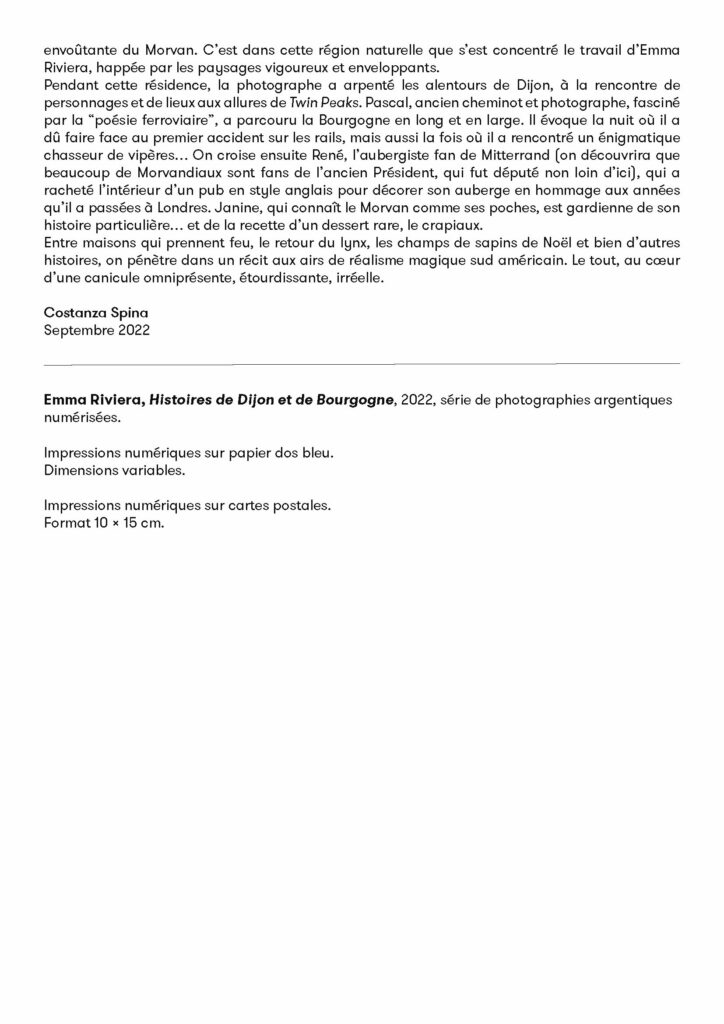 envoûtante du Morvan. C'est dans cette région naturelle que s'est concentré le travail d'Emma Riviera, happée par les paysages vigoureux et enveloppants.
Pendant cette résidence, la photographe a arpenté les alentours de Dijon, à la rencontre de personnages et de lieux aux allures de Twin Peaks. Pascal, ancien cheminot et photographe, fasciné par la "poésie ferroviaire", a parcouru la Bourgogne en long et en large. Il évoque la nuit où il a dû faire face au premier accident sur les rails, mais aussi la fois où il a rencontré un énigmatique chasseur de vipères… On croise ensuite René, l'aubergiste fan de Mitterrand (on découvrira que beaucoup de Morvandiaux sont fans de l'ancien Président, qui fut député non loin d'ici), qui a racheté l'intérieur d'un pub en style anglais pour décorer son auberge en hommage aux années qu'il a passées à Londres. Janine, qui connaît le Morvan comme ses poches, est gardienne de son histoire particulière… et de la recette d'un dessert rare, le crapiaux.
Entre maisons qui prennent feu, le retour du lynx, les champs de sapins de Noël et bien d'autres histoires, on pénètre dans un récit aux airs de réalisme magique sud américain. Le tout, au cœur d'une canicule omniprésente, étourdissante, irréelle.

Costanza Spina
Septembre 2022

Emma Riviera, Histoires de Dijon et de Bourgogne, 2022, série de photographies argentiques numérisées.

Impressions numériques sur papier dos bleu.
Dimensions variables.

Impressions numériques sur cartes postales.
Format 10 × 15 cm.